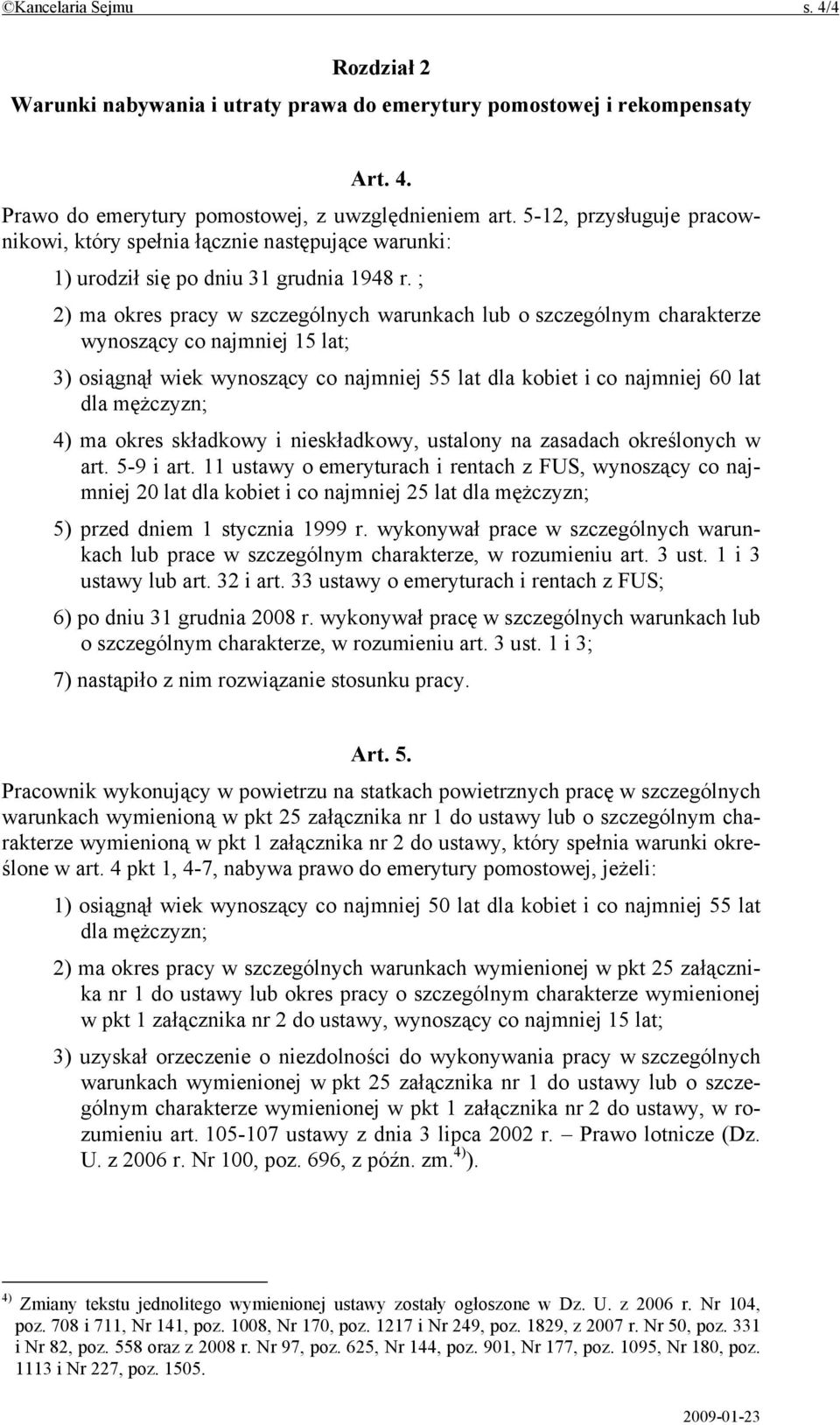 ©Kancelaria Sejmu s. 4/4

Rozdział 2
Warunki nabywania i utraty prawa do emerytury pomostowej i rekompensaty

Art. 4.
Prawo do emerytury pomostowej, z uwzględnieniem art. 5-12, przysługuje pracownikowi, który spełnia łącznie następujące warunki:

1) urodził się po dniu 31 grudnia 1948 r. ;

2) ma okres pracy w szczególnych warunkach lub o szczególnym charakterze wynoszący co najmniej 15 lat;

3) osiągnął wiek wynoszący co najmniej 55 lat dla kobiet i co najmniej 60 lat dla mężczyzn;

4) ma okres składkowy i nieskładkowy, ustalony na zasadach określonych w art. 5-9 i art. 11 ustawy o emeryturach i rentach z FUS, wynoszący co najmniej 20 lat dla kobiet i co najmniej 25 lat dla mężczyzn;

5) przed dniem 1 stycznia 1999 r. wykonywał prace w szczególnych warunkach lub prace w szczególnym charakterze, w rozumieniu art. 3 ust. 1 i 3 ustawy lub art. 32 i art. 33 ustawy o emeryturach i rentach z FUS;

6) po dniu 31 grudnia 2008 r. wykonywał pracę w szczególnych warunkach lub o szczególnym charakterze, w rozumieniu art. 3 ust. 1 i 3;

7) nastąpiło z nim rozwiązanie stosunku pracy.

Art. 5.
Pracownik wykonujący w powietrzu na statkach powietrznych pracę w szczególnych warunkach wymienioną w pkt 25 załącznika nr 1 do ustawy lub o szczególnym charakterze wymienioną w pkt 1 załącznika nr 2 do ustawy, który spełnia warunki określone w art. 4 pkt 1, 4-7, nabywa prawo do emerytury pomostowej, jeżeli:

1) osiągnął wiek wynoszący co najmniej 50 lat dla kobiet i co najmniej 55 lat dla mężczyzn;

2) ma okres pracy w szczególnych warunkach wymienionej w pkt 25 załącznika nr 1 do ustawy lub okres pracy o szczególnym charakterze wymienionej w pkt 1 załącznika nr 2 do ustawy, wynoszący co najmniej 15 lat;

3) uzyskał orzeczenie o niezdolności do wykonywania pracy w szczególnych warunkach wymienionej w pkt 25 załącznika nr 1 do ustawy lub o szczególnym charakterze wymienionej w pkt 1 załącznika nr 2 do ustawy, w rozumieniu art. 105-107 ustawy z dnia 3 lipca 2002 r. – Prawo lotnicze (Dz. U. z 2006 r. Nr 100, poz. 696, z późn. zm.$^{4)}$).

$^{4)}$ Zmiany tekstu jednolitego wymienionej ustawy zostały ogłoszone w Dz. U. z 2006 r. Nr 104, poz. 708 i 711, Nr 141, poz. 1008, Nr 170, poz. 1217 i Nr 249, poz. 1829, z 2007 r. Nr 50, poz. 331 i Nr 82, poz. 558 oraz z 2008 r. Nr 97, poz. 625, Nr 144, poz. 901, Nr 177, poz. 1095, Nr 180, poz. 1113 i Nr 227, poz. 1505.

2009-01-23